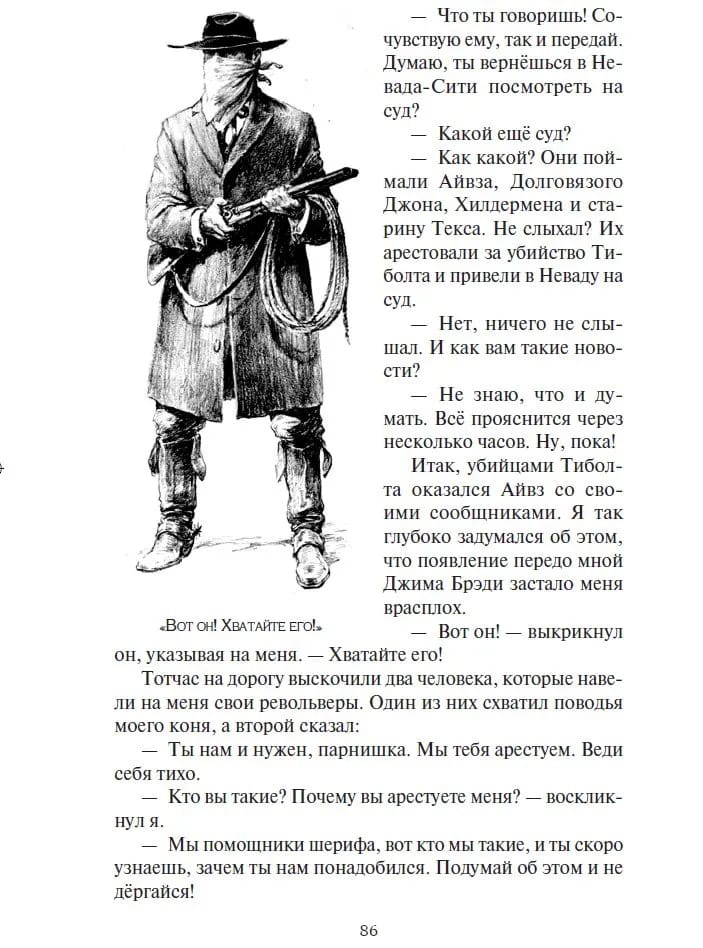 — Что ты говоришь! Сочувствую ему, так и передай. Думаю, ты вернёшься в Невада-Сити посмотреть на суд?

— Какой ещё суд?

— Как какой? Они поймали Айвза, Долговязого Джона, Хилдермена и старину Текса. Не слыхал? Их арестовали за убийство Тиболта и привели в Неваду на суд.

— Нет, ничего не слышал. И как вам такие новости?

— Не знаю, что и думать. Всё прояснится через несколько часов. Ну, пока!

Итак, убийцами Тиболта оказался Айвз со своими сообщниками. Я так глубоко задумался об этом, что появление передо мной Джима Брэди застало меня врасплох.

«Вот он! Хватайте его!»

— Вот он! — выкрикнул он, указывая на меня. — Хватайте его!

Тотчас на дорогу выскочили два человека, которые навели на меня свои револьверы. Один из них схватил поводья моего коня, а второй сказал:

— Ты нам и нужен, парнишка. Мы тебя арестуем. Веди себя тихо.

— Кто вы такие? Почему вы арестуете меня? — воскликнул я.

— Мы помощники шерифа, вот кто мы такие, и ты скоро узнаешь, зачем ты нам понадобился. Подумай об этом и не дёргайся!

86